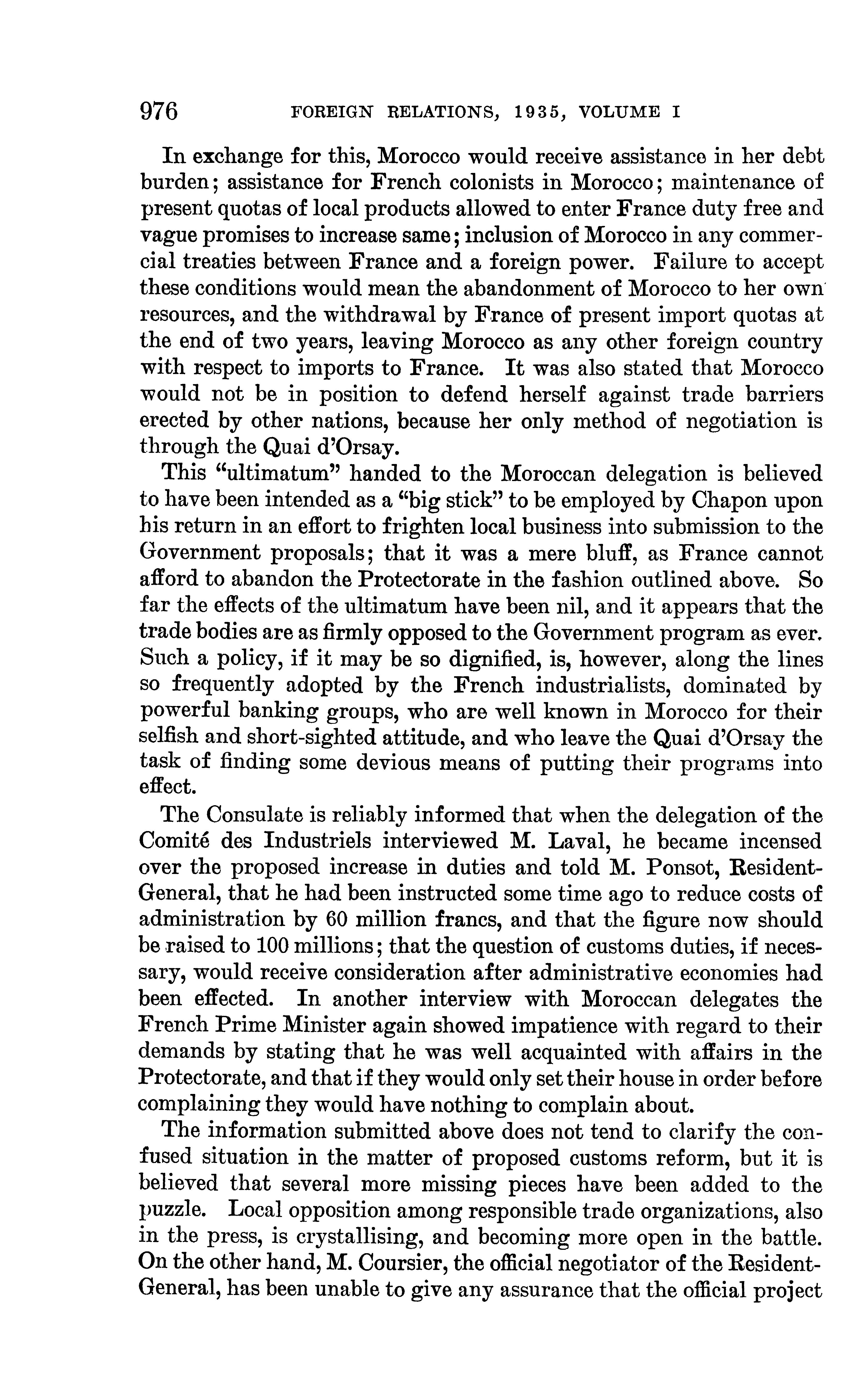 976 FOREIGN RELATIONS, 1935, VOLUME I

In exchange for this, Morocco would receive assistance in her debt burden; assistance for French colonists in Morocco; maintenance of present quotas of local products allowed to enter France duty free and vague promises to increase same; inclusion of Morocco in any commercial treaties between France and a foreign power. Failure to accept these conditions would mean the abandonment of Morocco to her own resources, and the withdrawal by France of present import quotas at the end of two years, leaving Morocco as any other foreign country with respect to imports to France. It was also stated that Morocco would not be in position to defend herself against trade barriers erected by other nations, because her only method of negotiation is through the Quai d'Orsay.

This "ultimatum" handed to the Moroccan delegation is believed to have been intended as a "big stick" to be employed by Chapon upon his return in an effort to frighten local business into submission to the Government proposals; that it was a mere bluff, as France cannot afford to abandon the Protectorate in the fashion outlined above. So far the effects of the ultimatum have been nil, and it appears that the trade bodies are as firmly opposed to the Government program as ever. Such a policy, if it may be so dignified, is, however, along the lines so frequently adopted by the French industrialists, dominated by powerful banking groups, who are well known in Morocco for their selfish and short-sighted attitude, and who leave the Quai d'Orsay the task of finding some devious means of putting their programs into effect.

The Consulate is reliably informed that when the delegation of the Comité des Industriels interviewed M. Laval, he became incensed over the proposed increase in duties and told M. Ponsot, Resident-General, that he had been instructed some time ago to reduce costs of administration by 60 million francs, and that the figure now should be raised to 100 millions; that the question of customs duties, if necessary, would receive consideration after administrative economies had been effected. In another interview with Moroccan delegates the French Prime Minister again showed impatience with regard to their demands by stating that he was well acquainted with affairs in the Protectorate, and that if they would only set their house in order before complaining they would have nothing to complain about.

The information submitted above does not tend to clarify the confused situation in the matter of proposed customs reform, but it is believed that several more missing pieces have been added to the puzzle. Local opposition among responsible trade organizations, also in the press, is crystallising, and becoming more open in the battle. On the other hand, M. Coursier, the official negotiator of the Resident-General, has been unable to give any assurance that the official project